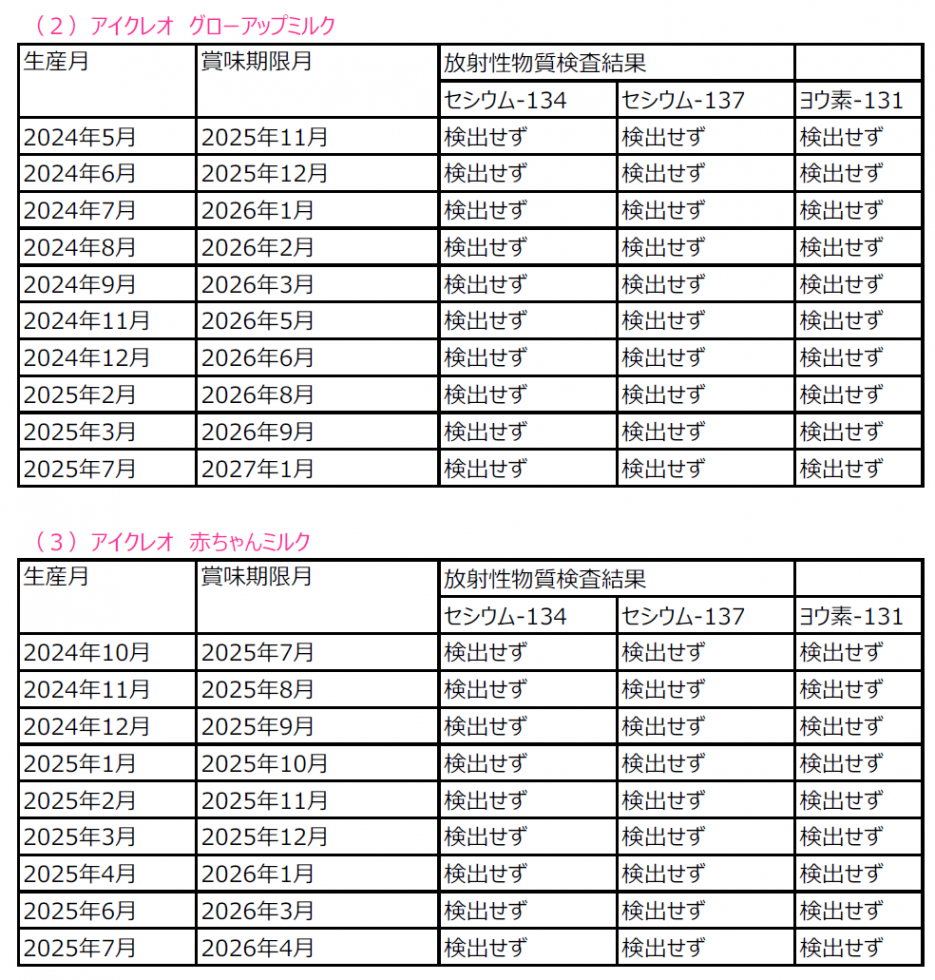 （２）アイクレオ　グローアップミルク

| 生産月 | 賞味期限月 | 放射性物質検査結果 | | |
|---|---|---|---|---|
| | | セシウム-134 | セシウム-137 | ヨウ素-131 |
| 2024年5月 | 2025年11月 | 検出せず | 検出せず | 検出せず |
| 2024年6月 | 2025年12月 | 検出せず | 検出せず | 検出せず |
| 2024年7月 | 2026年1月 | 検出せず | 検出せず | 検出せず |
| 2024年8月 | 2026年2月 | 検出せず | 検出せず | 検出せず |
| 2024年9月 | 2026年3月 | 検出せず | 検出せず | 検出せず |
| 2024年11月 | 2026年5月 | 検出せず | 検出せず | 検出せず |
| 2024年12月 | 2026年6月 | 検出せず | 検出せず | 検出せず |
| 2025年2月 | 2026年8月 | 検出せず | 検出せず | 検出せず |
| 2025年3月 | 2026年9月 | 検出せず | 検出せず | 検出せず |
| 2025年7月 | 2027年1月 | 検出せず | 検出せず | 検出せず |

（３）アイクレオ　赤ちゃんミルク

| 生産月 | 賞味期限月 | 放射性物質検査結果 | | |
|---|---|---|---|---|
| | | セシウム-134 | セシウム-137 | ヨウ素-131 |
| 2024年10月 | 2025年7月 | 検出せず | 検出せず | 検出せず |
| 2024年11月 | 2025年8月 | 検出せず | 検出せず | 検出せず |
| 2024年12月 | 2025年9月 | 検出せず | 検出せず | 検出せず |
| 2025年1月 | 2025年10月 | 検出せず | 検出せず | 検出せず |
| 2025年2月 | 2025年11月 | 検出せず | 検出せず | 検出せず |
| 2025年3月 | 2025年12月 | 検出せず | 検出せず | 検出せず |
| 2025年4月 | 2026年1月 | 検出せず | 検出せず | 検出せず |
| 2025年6月 | 2026年3月 | 検出せず | 検出せず | 検出せず |
| 2025年7月 | 2026年4月 | 検出せず | 検出せず | 検出せず |